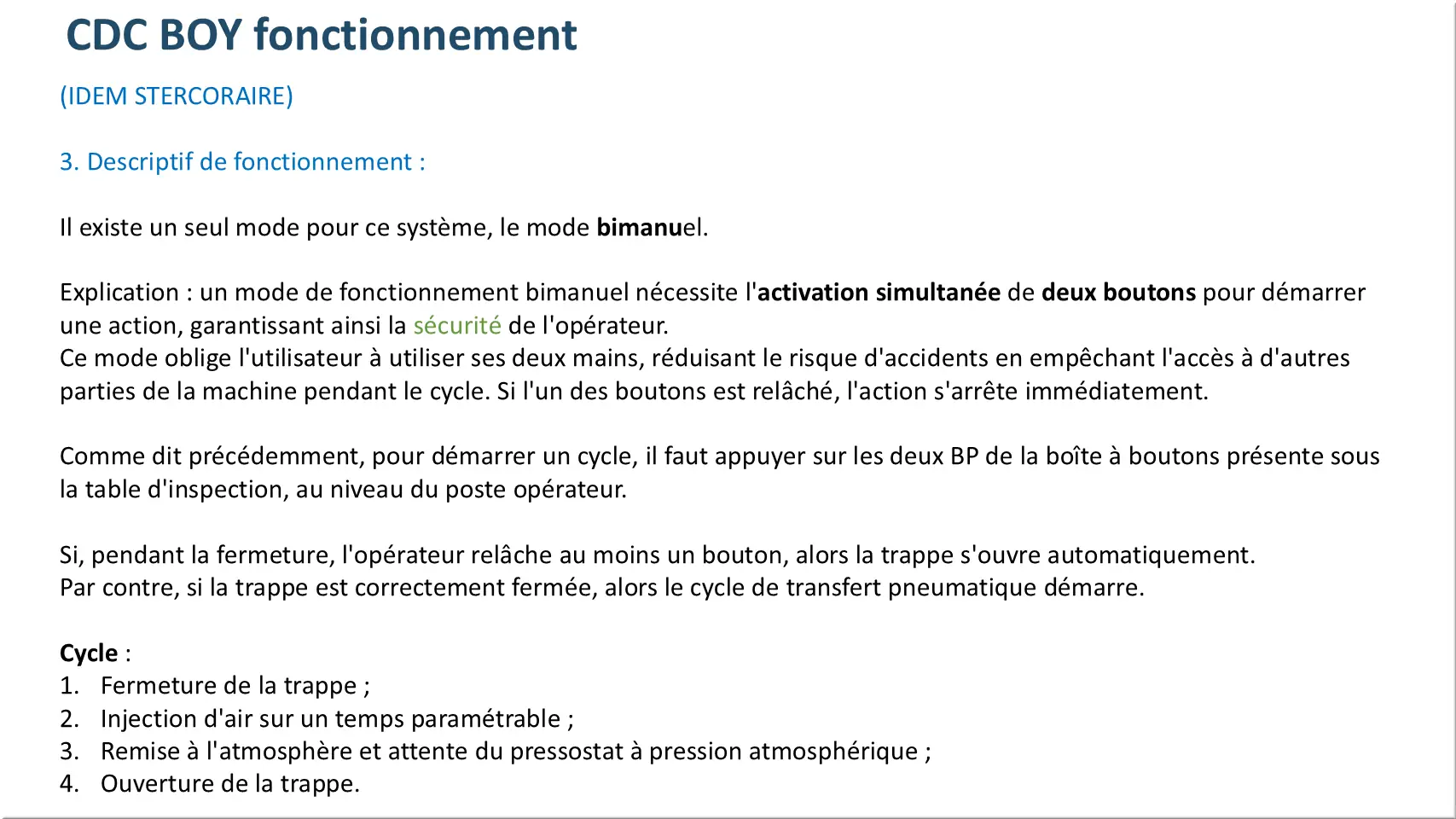 CDC BOY fonctionnement

(IDEM STERCORAIRE)

3. Descriptif de fonctionnement :

Il existe un seul mode pour ce système, le mode bimanuel.

Explication : un mode de fonctionnement bimanuel nécessite l'activation simultanée de deux boutons pour démarrer une action, garantissant ainsi la sécurité de l'opérateur.
Ce mode oblige l'utilisateur à utiliser ses deux mains, réduisant le risque d'accidents en empêchant l'accès à d'autres parties de la machine pendant le cycle. Si l'un des boutons est relâché, l'action s'arrête immédiatement.

Comme dit précédemment, pour démarrer un cycle, il faut appuyer sur les deux BP de la boîte à boutons présente sous la table d'inspection, au niveau du poste opérateur.

Si, pendant la fermeture, l'opérateur relâche au moins un bouton, alors la trappe s'ouvre automatiquement.
Par contre, si la trappe est correctement fermée, alors le cycle de transfert pneumatique démarre.

Cycle :
1. Fermeture de la trappe ;
2. Injection d'air sur un temps paramétrable ;
3. Remise à l'atmosphère et attente du pressostat à pression atmosphérique ;
4. Ouverture de la trappe.